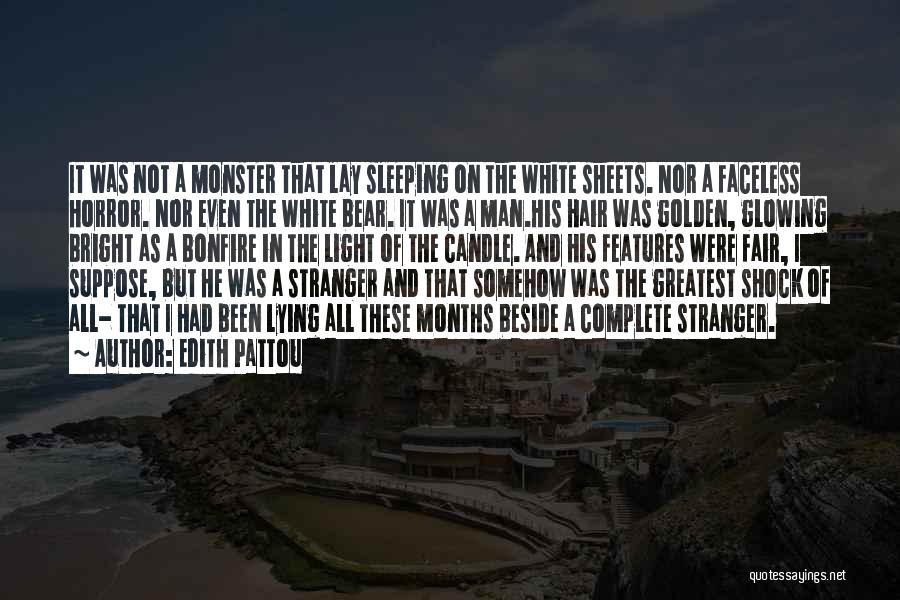 IT WAS NOT A MONSTER THAT LAY SLEEPING ON THE WHITE SHEETS. NOR A FACELESS HORROR. NOR EVEN THE WHITE BEAR. IT WAS A MAN.HIS HAIR WAS GOLDEN, GLOWING BRIGHT AS A BONFIRE IN THE LIGHT OF THE CANDLE. AND HIS FEATURES WERE FAIR, I SUPPOSE, BUT HE WAS A STRANGER AND THAT SOMEHOW WAS THE GREATEST SHOCK OF ALL- THAT I HAD BEEN LYING ALL THESE MONTHS BESIDE A COMPLETE STRANGER.
~ AUTHOR: EDITH PATTOU

quotessayings.net